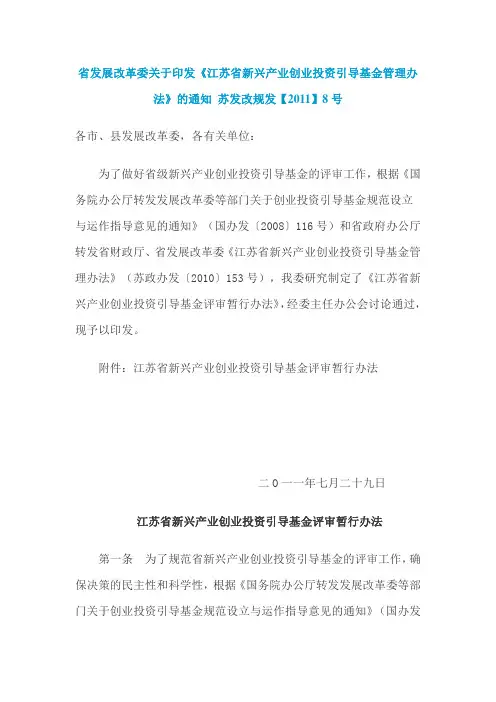 省发展改革委关于印发《江苏省新兴产业创业投资引导基金管理办法》的通知 苏发改规发【2011】8号

各市、县发展改革委，各有关单位：

为了做好省级新兴产业创业投资引导基金的评审工作，根据《国务院办公厅转发发展改革委等部门关于创业投资引导基金规范设立与运作指导意见的通知》（国办发〔2008〕116号）和省政府办公厅转发省财政厅、省发展改革委《江苏省新兴产业创业投资引导基金管理办法》（苏政办发〔2010〕153号），我委研究制定了《江苏省新兴产业创业投资引导基金评审暂行办法》，经委主任办公会讨论通过，现予以印发。

附件：江苏省新兴产业创业投资引导基金评审暂行办法

二0一一年七月二十九日

江苏省新兴产业创业投资引导基金评审暂行办法

第一条 为了规范省新兴产业创业投资引导基金的评审工作，确保决策的民主性和科学性，根据《国务院办公厅转发发展改革委等部门关于创业投资引导基金规范设立与运作指导意见的通知》（国办发